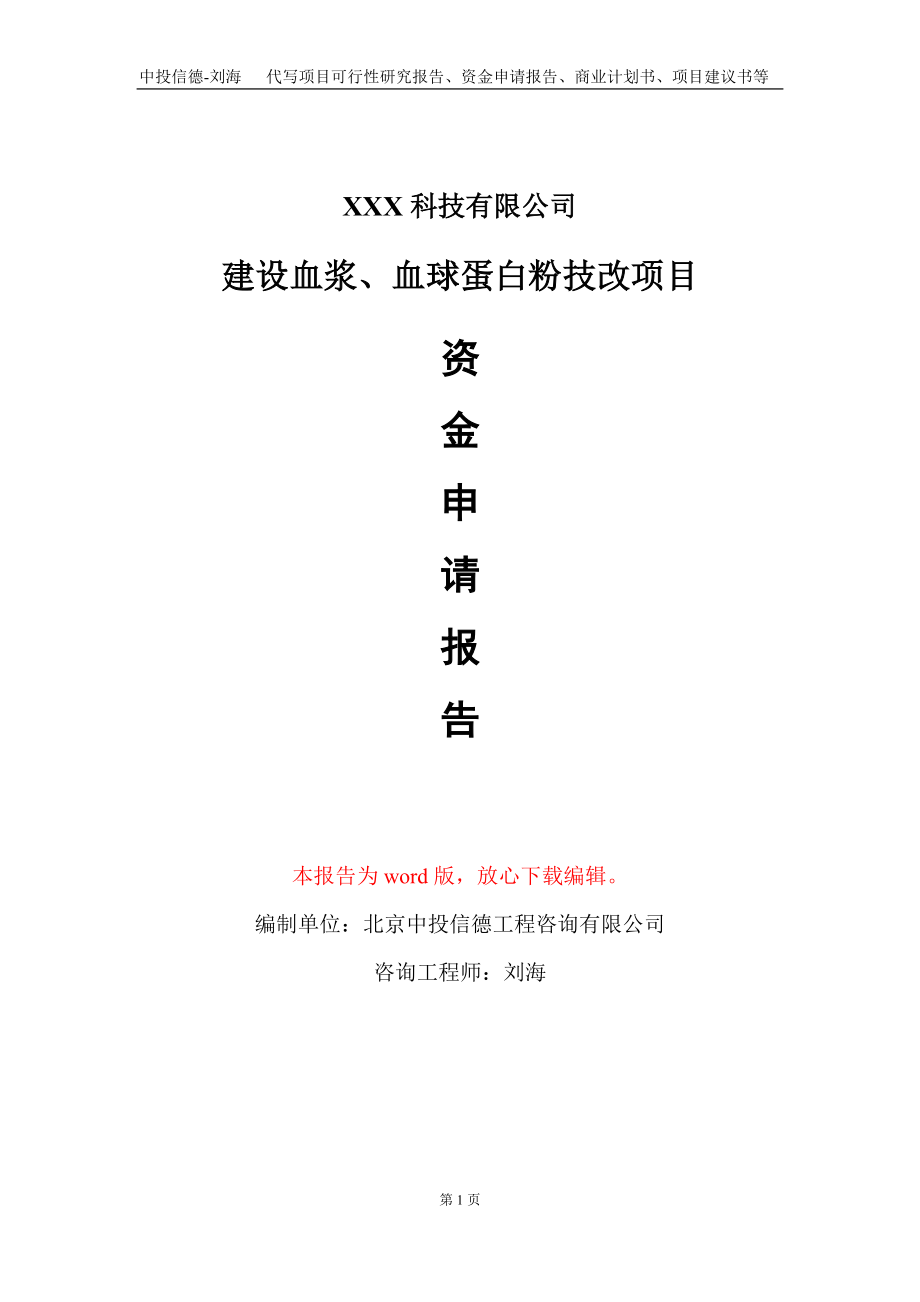 中投信德-刘海　代写项目可行性研究报告、资金申请报告、商业计划书、项目建议书等

XXX 科技有限公司

建设血浆、血球蛋白粉技改项目

资

金

申

请

报

告

本报告为 word 版，放心下载编辑。

编制单位：北京中投信德工程咨询有限公司

咨询工程师：刘海

第 1 页